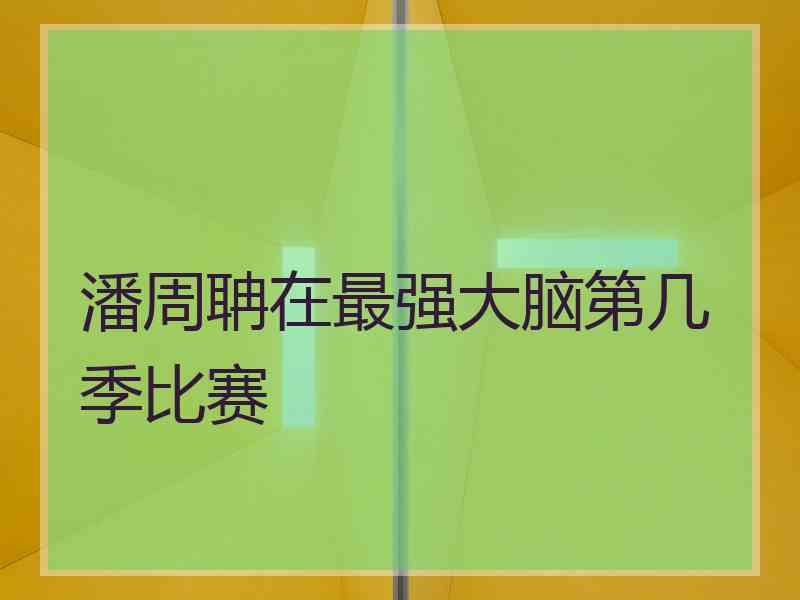 潘周聃在最强大脑第几季比赛